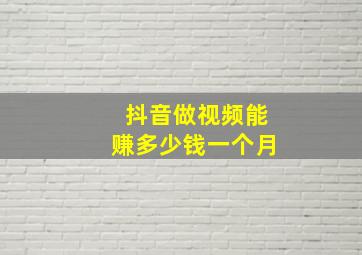 抖音做视频能
赚多少钱一个月